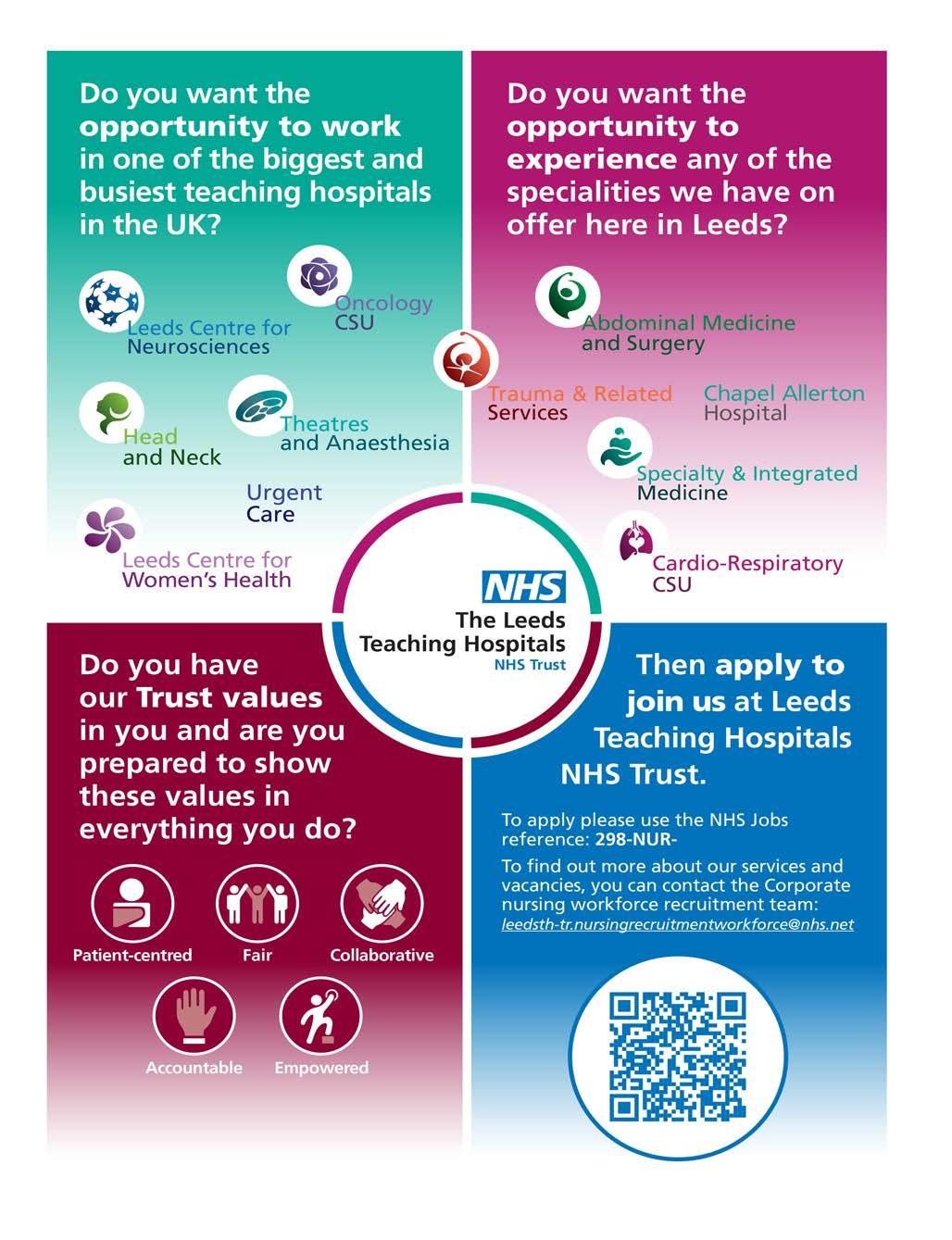 Do you want the opportunity to work in one of the biggest and busiest teaching hospitals in the UK?

Leeds Centre for Neurosciences

Oncology CSU

Head and Neck

Theatres and Anaesthesia

Urgent Care

Leeds Centre for Women's Health

Do you want the opportunity to experience any of the specialities we have on offer here in Leeds?

Abdominal Medicine and Surgery

Trauma & Related Services

Chapel Allerton Hospital

Specialty & Integrated Medicine

Cardio-Respiratory CSU

NHS
The Leeds Teaching Hospitals
NHS Trust

Do you have our Trust values in you and are you prepared to show these values in everything you do?

Patient-centred

Fair

Collaborative

Accountable

Empowered

Then apply to join us at Leeds Teaching Hospitals NHS Trust.

To apply please use the NHS Jobs reference: 298-NUR-

To find out more about our services and vacancies, you can contact the Corporate nursing workforce recruitment team: leedsth-tr.nursingrecruitmentworkforce@nhs.net